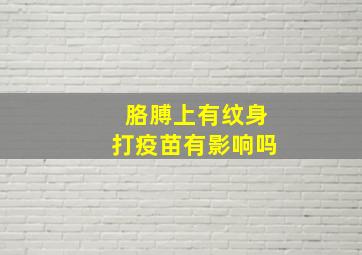 胳膊上有纹身
打疫苗有影响吗